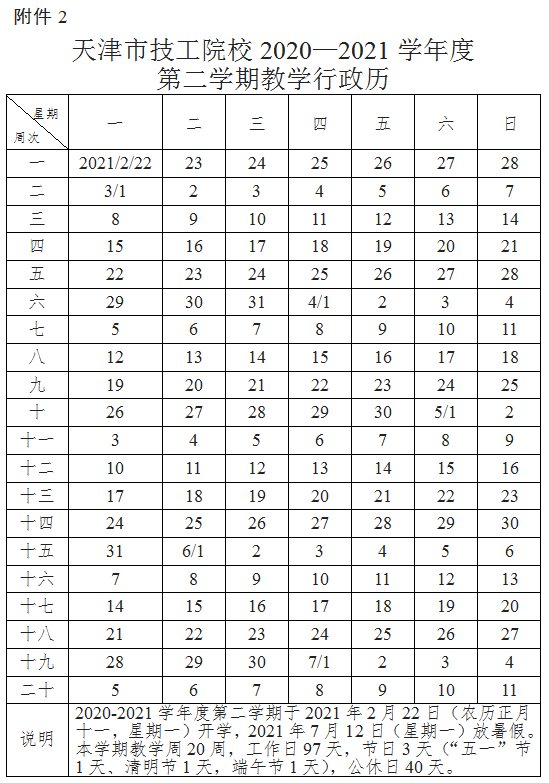 附件 2

天津市技工院校 2020—2021 学年度
第二学期教学行政历

| 星期 周次 | 一 | 二 | 三 | 四 | 五 | 六 | 日 |
|---|---|---|---|---|---|---|---|
| 一 | 2021/2/22 | 23 | 24 | 25 | 26 | 27 | 28 |
| 二 | 3/1 | 2 | 3 | 4 | 5 | 6 | 7 |
| 三 | 8 | 9 | 10 | 11 | 12 | 13 | 14 |
| 四 | 15 | 16 | 17 | 18 | 19 | 20 | 21 |
| 五 | 22 | 23 | 24 | 25 | 26 | 27 | 28 |
| 六 | 29 | 30 | 31 | 4/1 | 2 | 3 | 4 |
| 七 | 5 | 6 | 7 | 8 | 9 | 10 | 11 |
| 八 | 12 | 13 | 14 | 15 | 16 | 17 | 18 |
| 九 | 19 | 20 | 21 | 22 | 23 | 24 | 25 |
| 十 | 26 | 27 | 28 | 29 | 30 | 5/1 | 2 |
| 十一 | 3 | 4 | 5 | 6 | 7 | 8 | 9 |
| 十二 | 10 | 11 | 12 | 13 | 14 | 15 | 16 |
| 十三 | 17 | 18 | 19 | 20 | 21 | 22 | 23 |
| 十四 | 24 | 25 | 26 | 27 | 28 | 29 | 30 |
| 十五 | 31 | 6/1 | 2 | 3 | 4 | 5 | 6 |
| 十六 | 7 | 8 | 9 | 10 | 11 | 12 | 13 |
| 十七 | 14 | 15 | 16 | 17 | 18 | 19 | 20 |
| 十八 | 21 | 22 | 23 | 24 | 25 | 26 | 27 |
| 十九 | 28 | 29 | 30 | 7/1 | 2 | 3 | 4 |
| 二十 | 5 | 6 | 7 | 8 | 9 | 10 | 11 |
| 说明 | 2020-2021 学年度第二学期于 2021 年 2 月 22 日（农历正月十一，星期一）开学，2021 年 7 月 12 日（星期一）放暑假。本学期教学周 20 周，工作日 97 天，节日 3 天（“五一”节 1 天、清明节 1 天，端午节 1 天），公休日 40 天。 | | | | | | |